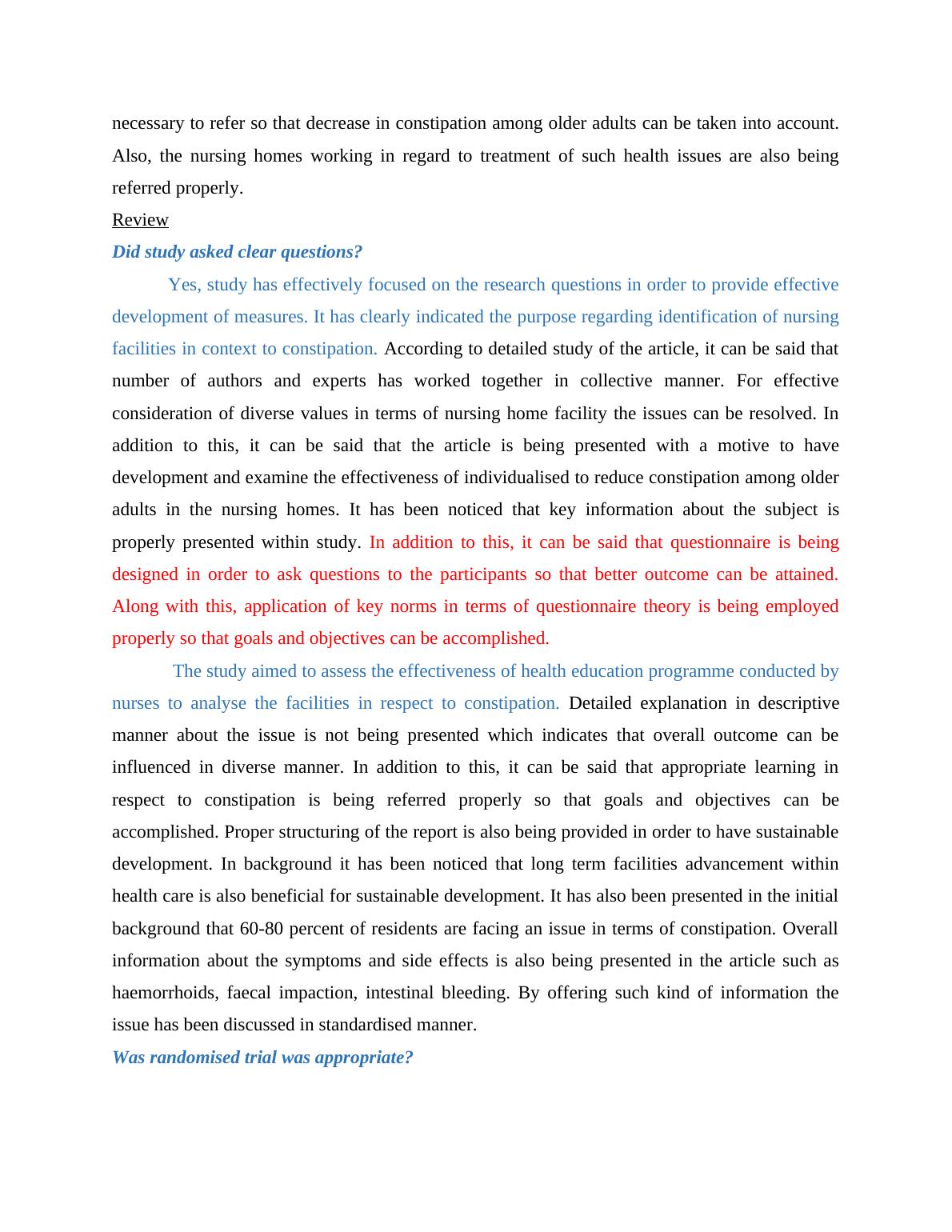 necessary to refer so that decrease in constipation among older adults can be taken into account. Also, the nursing homes working in regard to treatment of such health issues are also being referred properly.

Review

Did study asked clear questions?

Yes, study has effectively focused on the research questions in order to provide effective development of measures. It has clearly indicated the purpose regarding identification of nursing facilities in context to constipation. According to detailed study of the article, it can be said that number of authors and experts has worked together in collective manner. For effective consideration of diverse values in terms of nursing home facility the issues can be resolved. In addition to this, it can be said that the article is being presented with a motive to have development and examine the effectiveness of individualised to reduce constipation among older adults in the nursing homes. It has been noticed that key information about the subject is properly presented within study. In addition to this, it can be said that questionnaire is being designed in order to ask questions to the participants so that better outcome can be attained. Along with this, application of key norms in terms of questionnaire theory is being employed properly so that goals and objectives can be accomplished.

The study aimed to assess the effectiveness of health education programme conducted by nurses to analyse the facilities in respect to constipation. Detailed explanation in descriptive manner about the issue is not being presented which indicates that overall outcome can be influenced in diverse manner. In addition to this, it can be said that appropriate learning in respect to constipation is being referred properly so that goals and objectives can be accomplished. Proper structuring of the report is also being provided in order to have sustainable development. In background it has been noticed that long term facilities advancement within health care is also beneficial for sustainable development. It has also been presented in the initial background that 60-80 percent of residents are facing an issue in terms of constipation. Overall information about the symptoms and side effects is also being presented in the article such as haemorrhoids, faecal impaction, intestinal bleeding. By offering such kind of information the issue has been discussed in standardised manner.

Was randomised trial was appropriate?